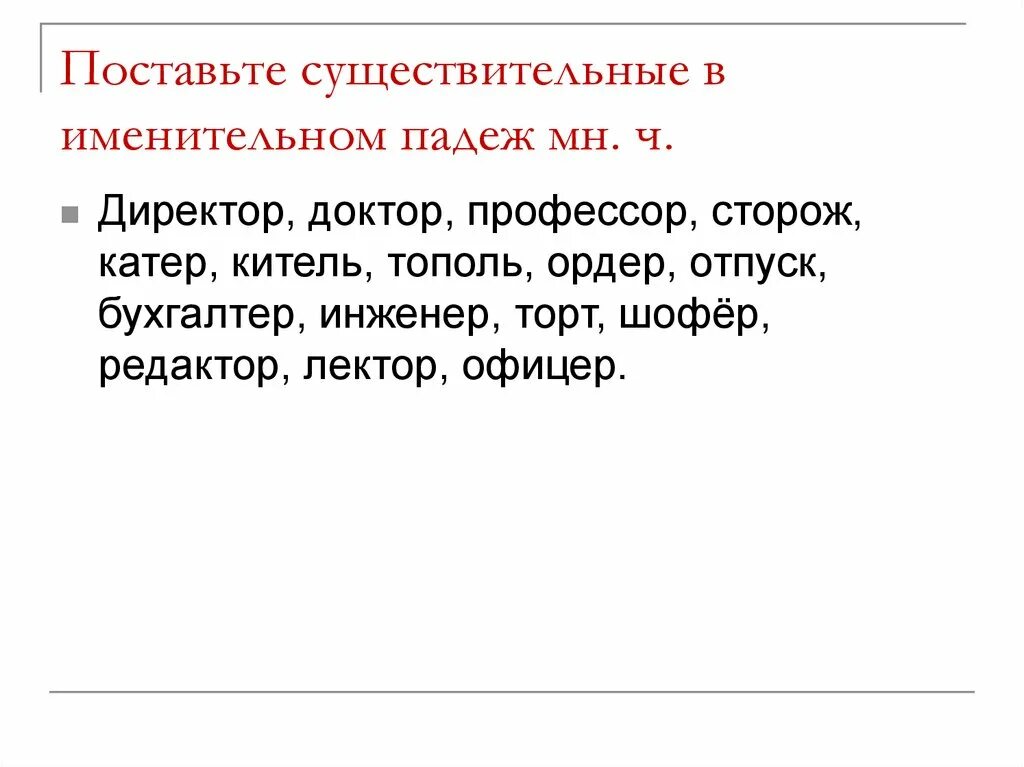 Поставьте существительные в именительном падеж мн. ч.

Директор, доктор, профессор, сторож, катер, китель, тополь, ордер, отпуск, бухгалтер, инженер, торт, шофёр, редактор, лектор, офицер.